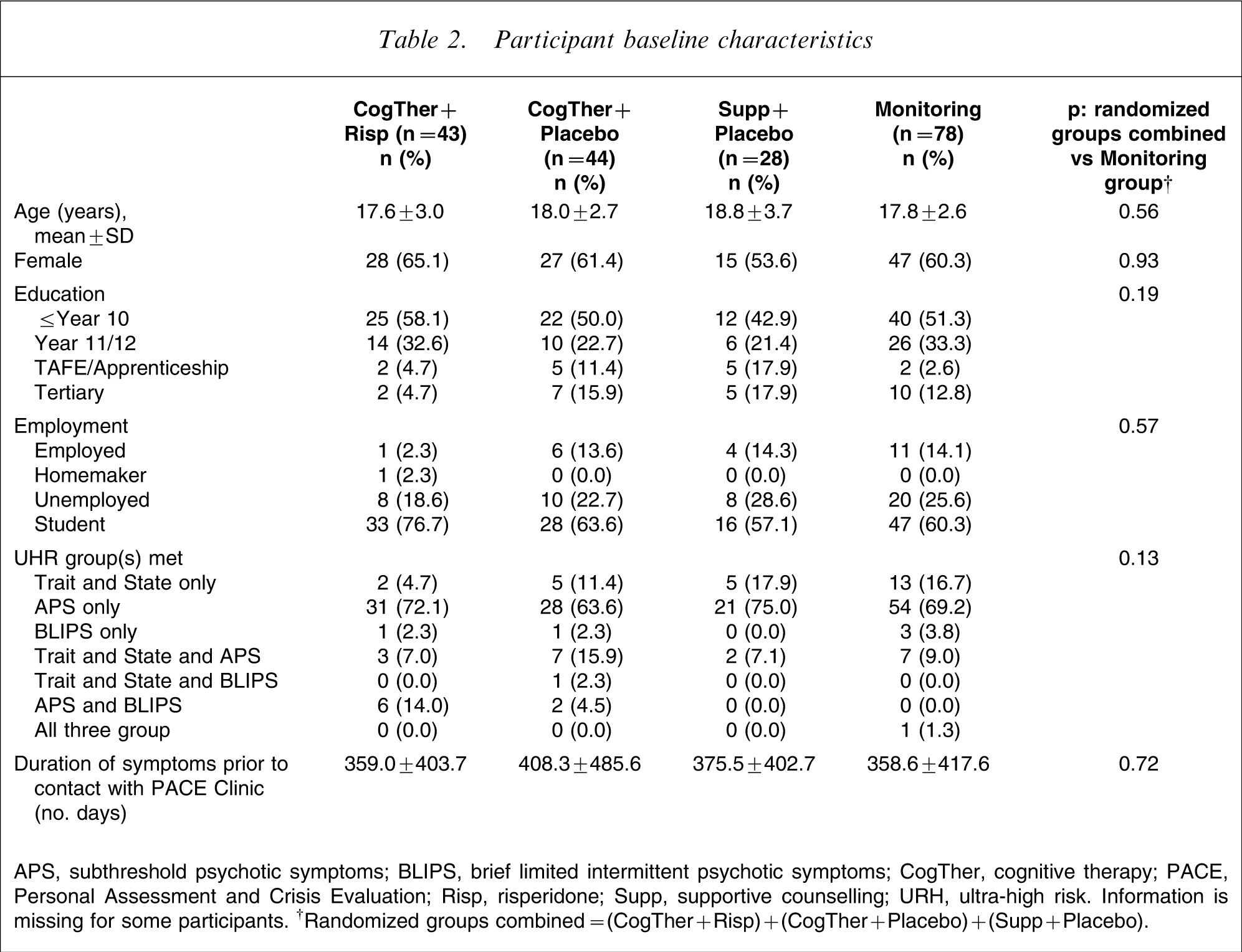 Table 2. Participant baseline characteristics

|  | CogTher+ Risp (n=43) n (%) | CogTher+ Placebo (n=44) n (%) | Supp+ Placebo (n=28) n (%) | Monitoring (n=78) n (%) | p: randomized groups combined vs Monitoring group† |
|---|---|---|---|---|---|
| Age (years), mean±SD | 17.6±3.0 | 18.0±2.7 | 18.8±3.7 | 17.8±2.6 | 0.56 |
| Female | 28 (65.1) | 27 (61.4) | 15 (53.6) | 47 (60.3) | 0.93 |
| Education |  |  |  |  | 0.19 |
| ≤Year 10 | 25 (58.1) | 22 (50.0) | 12 (42.9) | 40 (51.3) |  |
| Year 11/12 | 14 (32.6) | 10 (22.7) | 6 (21.4) | 26 (33.3) |  |
| TAFE/Apprenticeship | 2 (4.7) | 5 (11.4) | 5 (17.9) | 2 (2.6) |  |
| Tertiary | 2 (4.7) | 7 (15.9) | 5 (17.9) | 10 (12.8) |  |
| Employment |  |  |  |  | 0.57 |
| Employed | 1 (2.3) | 6 (13.6) | 4 (14.3) | 11 (14.1) |  |
| Homemaker | 1 (2.3) | 0 (0.0) | 0 (0.0) | 0 (0.0) |  |
| Unemployed | 8 (18.6) | 10 (22.7) | 8 (28.6) | 20 (25.6) |  |
| Student | 33 (76.7) | 28 (63.6) | 16 (57.1) | 47 (60.3) |  |
| UHR group(s) met |  |  |  |  | 0.13 |
| Trait and State only | 2 (4.7) | 5 (11.4) | 5 (17.9) | 13 (16.7) |  |
| APS only | 31 (72.1) | 28 (63.6) | 21 (75.0) | 54 (69.2) |  |
| BLIPS only | 1 (2.3) | 1 (2.3) | 0 (0.0) | 3 (3.8) |  |
| Trait and State and APS | 3 (7.0) | 7 (15.9) | 2 (7.1) | 7 (9.0) |  |
| Trait and State and BLIPS | 0 (0.0) | 1 (2.3) | 0 (0.0) | 0 (0.0) |  |
| APS and BLIPS | 6 (14.0) | 2 (4.5) | 0 (0.0) | 0 (0.0) |  |
| All three group | 0 (0.0) | 0 (0.0) | 0 (0.0) | 1 (1.3) |  |
| Duration of symptoms prior to contact with PACE Clinic (no. days) | 359.0±403.7 | 408.3±485.6 | 375.5±402.7 | 358.6±417.6 | 0.72 |

APS, subthreshold psychotic symptoms; BLIPS, brief limited intermittent psychotic symptoms; CogTher, cognitive therapy; PACE, Personal Assessment and Crisis Evaluation; Risp, risperidone; Supp, supportive counselling; URH, ultra-high risk. Information is missing for some participants. $^{†}$Randomized groups combined=(CogTher+Risp)+(CogTher+Placebo)+(Supp+Placebo).